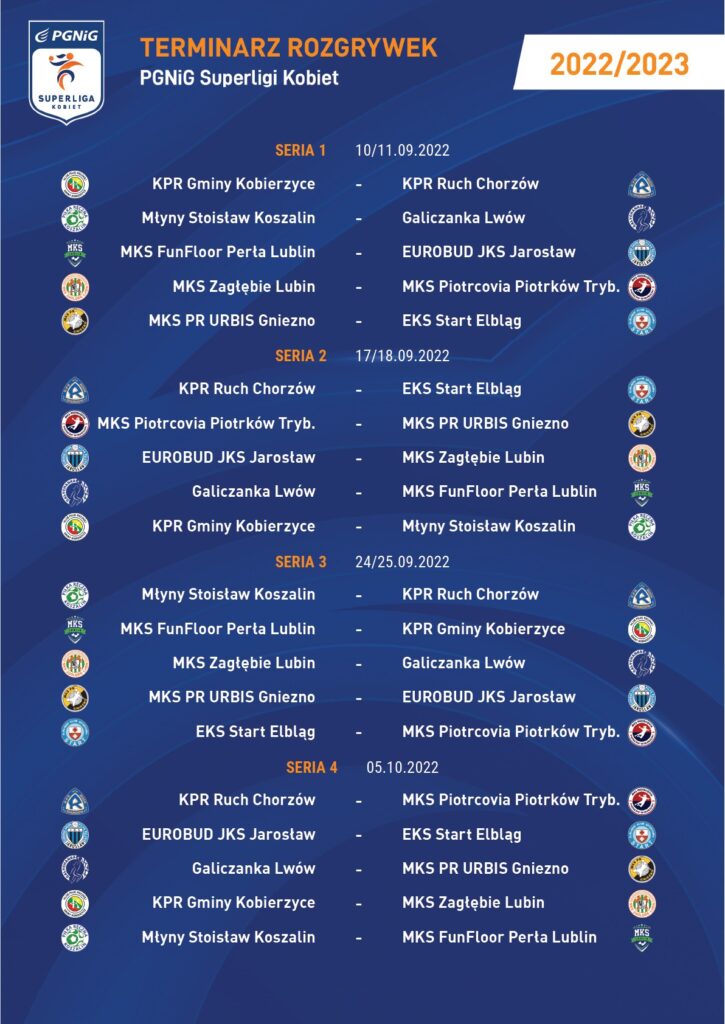 PGNiG
SUPERLIGA KOBIET

TERMINARZ ROZGRYWEK
PGNiG Superligi Kobiet

2022/2023

SERIA 1 10/11.09.2022

KPR Gminy Kobierzyce - KPR Ruch Chorzów
Młyny Stoisław Koszalin - Galiczanka Lwów
MKS FunFloor Perła Lublin - EUROBUD JKS Jarosław
MKS Zagłębie Lubin - MKS Piotrcovia Piotrków Tryb.
MKS PR URBIS Gniezno - EKS Start Elbląg

SERIA 2 17/18.09.2022

KPR Ruch Chorzów - EKS Start Elbląg
MKS Piotrcovia Piotrków Tryb. - MKS PR URBIS Gniezno
EUROBUD JKS Jarosław - MKS Zagłębie Lubin
Galiczanka Lwów - MKS FunFloor Perła Lublin
KPR Gminy Kobierzyce - Młyny Stoisław Koszalin

SERIA 3 24/25.09.2022

Młyny Stoisław Koszalin - KPR Ruch Chorzów
MKS FunFloor Perła Lublin - KPR Gminy Kobierzyce
MKS Zagłębie Lubin - Galiczanka Lwów
MKS PR URBIS Gniezno - EUROBUD JKS Jarosław
EKS Start Elbląg - MKS Piotrcovia Piotrków Tryb.

SERIA 4 05.10.2022

KPR Ruch Chorzów - MKS Piotrcovia Piotrków Tryb.
EUROBUD JKS Jarosław - EKS Start Elbląg
Galiczanka Lwów - MKS PR URBIS Gniezno
KPR Gminy Kobierzyce - MKS Zagłębie Lubin
Młyny Stoisław Koszalin - MKS FunFloor Perła Lublin